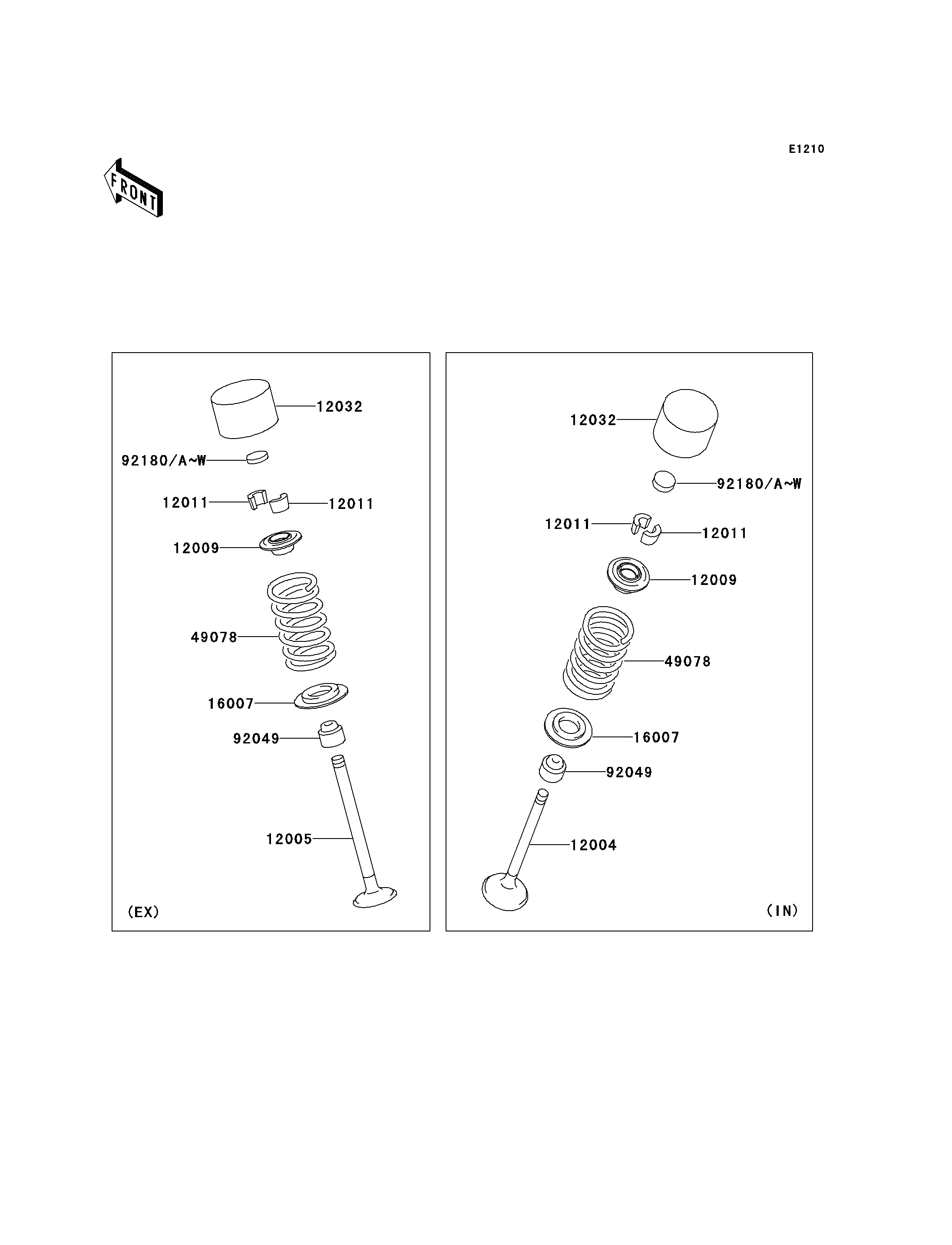 E1210

FRONT

12032
92180/A~W
12011
12011
12009
49078
16007
92049
12005
(EX)

12032
92180/A~W
12011
12011
12009
49078
16007
92049
12004
(IN)